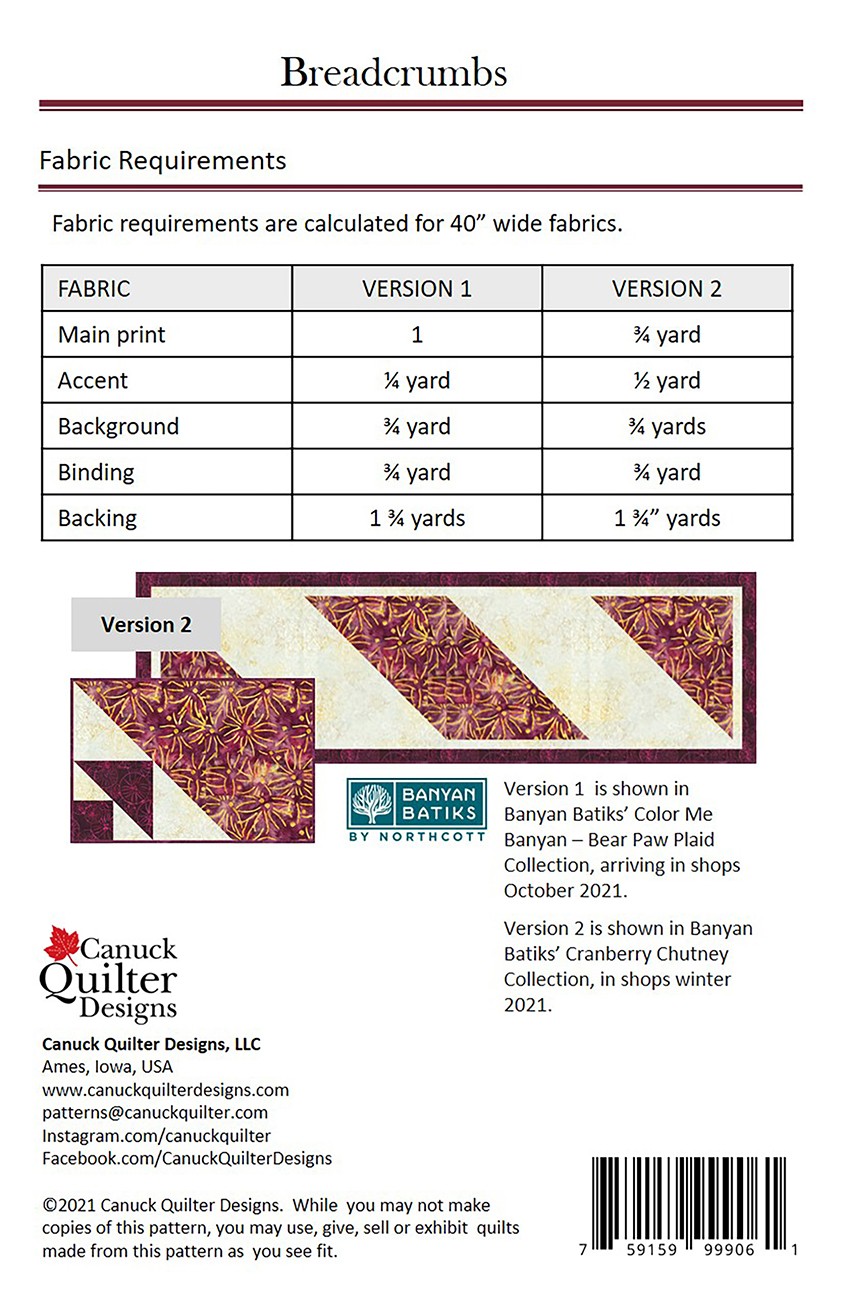 Breadcrumbs

Fabric Requirements

Fabric requirements are calculated for 40” wide fabrics.

| FABRIC | VERSION 1 | VERSION 2 |
|---|---|---|
| Main print | 1 | ¾ yard |
| Accent | ¼ yard | ½ yard |
| Background | ¾ yard | ¾ yards |
| Binding | ¾ yard | ¾ yard |
| Backing | 1 ¾ yards | 1 ¾” yards |

Version 2

BANYAN BATIKS BY NORTHCOTT

Version 1 is shown in Banyan Batiks’ Color Me Banyan – Bear Paw Plaid Collection, arriving in shops October 2021.

Version 2 is shown in Banyan Batiks’ Cranberry Chutney Collection, in shops winter 2021.

Canuck Quilter Designs

Canuck Quilter Designs, LLC
Ames, Iowa, USA
www.canuckquilterdesigns.com
patterns@canuckquilter.com
Instagram.com/canuckquilter
Facebook.com/CanuckQuilterDesigns

©2021 Canuck Quilter Designs. While you may not make copies of this pattern, you may use, give, sell or exhibit quilts made from this pattern as you see fit.

7 59159 99906 1